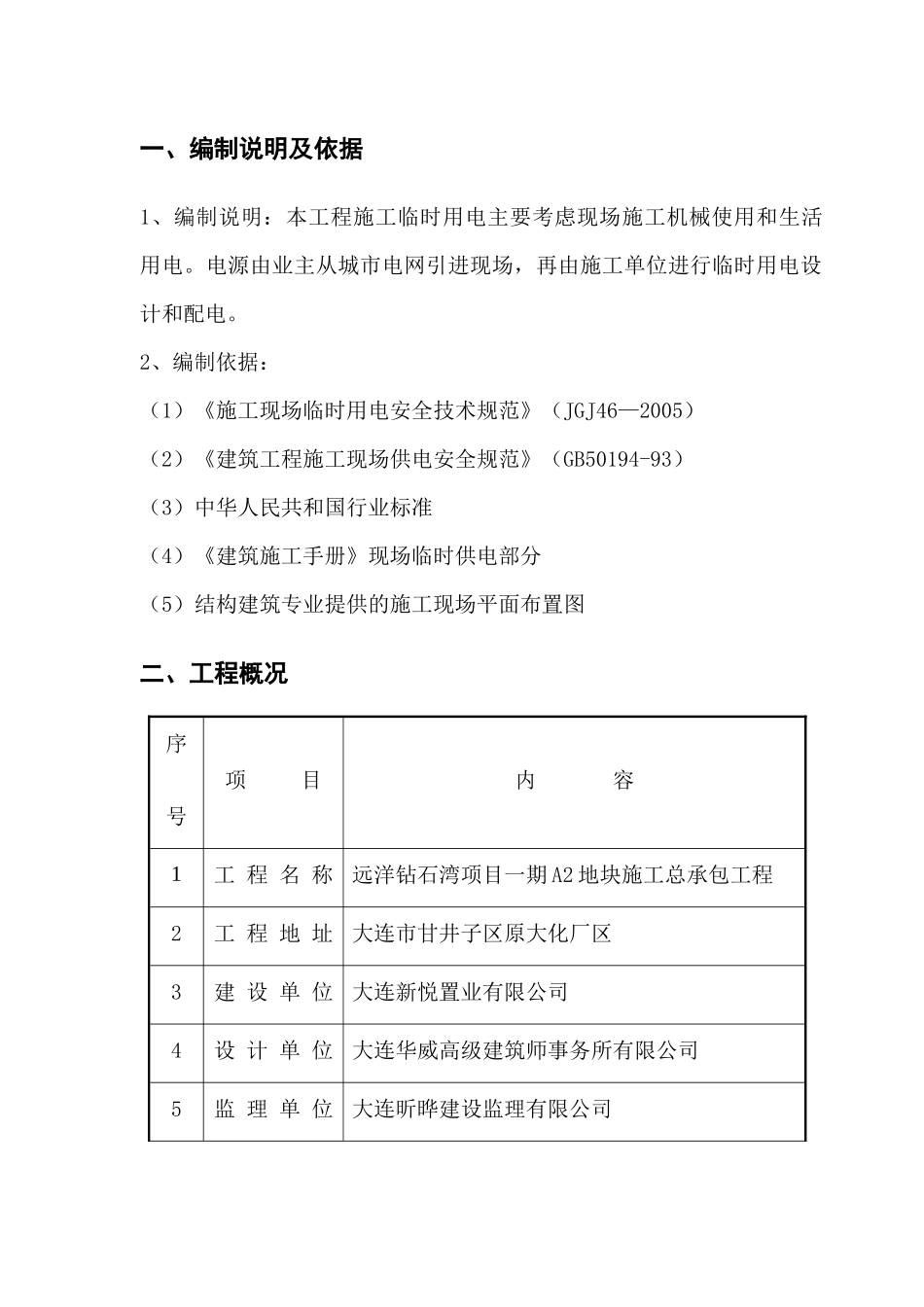 一、编制说明及依据

1、编制说明：本工程施工临时用电主要考虑现场施工机械使用和生活用电。电源由业主从城市电网引进现场，再由施工单位进行临时用电设计和配电。

2、编制依据：

（1）《施工现场临时用电安全技术规范》（JGJ46—2005）

（2）《建筑工程施工现场供电安全规范》（GB50194-93）

（3）中华人民共和国行业标准

（4）《建筑施工手册》现场临时供电部分

（5）结构建筑专业提供的施工现场平面布置图

二、工程概况

| 序号 | 项 目 | 内 容 |
|---|---|---|
| 1 | 工程名称 | 远洋钻石湾项目一期A2地块施工总承包工程 |
| 2 | 工程地址 | 大连市甘井子区原大化厂区 |
| 3 | 建设单位 | 大连新悦置业有限公司 |
| 4 | 设计单位 | 大连华威高级建筑师事务所有限公司 |
| 5 | 监理单位 | 大连昕晔建设监理有限公司 |